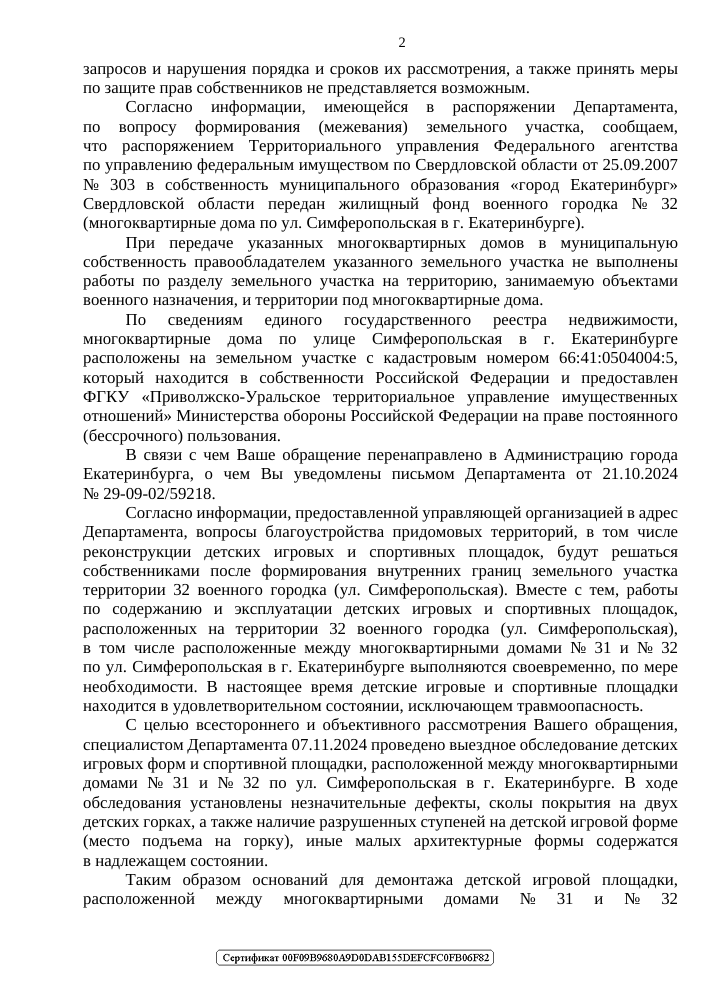 2

запросов и нарушения порядка и сроков их рассмотрения, а также принять меры по защите прав собственников не представляется возможным.

Согласно информации, имеющейся в распоряжении Департамента, по вопросу формирования (межевания) земельного участка, сообщаем, что распоряжением Территориального управления Федерального агентства по управлению федеральным имуществом по Свердловской области от 25.09.2007 № 303 в собственность муниципального образования «город Екатеринбург» Свердловской области передан жилищный фонд военного городка № 32 (многоквартирные дома по ул. Симферопольская в г. Екатеринбурге).

При передаче указанных многоквартирных домов в муниципальную собственность правообладателем указанного земельного участка не выполнены работы по разделу земельного участка на территорию, занимаемую объектами военного назначения, и территории под многоквартирные дома.

По сведениям единого государственного реестра недвижимости, многоквартирные дома по улице Симферопольская в г. Екатеринбурге расположены на земельном участке с кадастровым номером 66:41:0504004:5, который находится в собственности Российской Федерации и предоставлен ФГКУ «Приволжско-Уральское территориальное управление имущественных отношений» Министерства обороны Российской Федерации на праве постоянного (бессрочного) пользования.

В связи с чем Ваше обращение перенаправлено в Администрацию города Екатеринбурга, о чем Вы уведомлены письмом Департамента от 21.10.2024 № 29-09-02/59218.

Согласно информации, предоставленной управляющей организацией в адрес Департамента, вопросы благоустройства придомовых территорий, в том числе реконструкции детских игровых и спортивных площадок, будут решаться собственниками после формирования внутренних границ земельного участка территории 32 военного городка (ул. Симферопольская). Вместе с тем, работы по содержанию и эксплуатации детских игровых и спортивных площадок, расположенных на территории 32 военного городка (ул. Симферопольская), в том числе расположенные между многоквартирными домами № 31 и № 32 по ул. Симферопольская в г. Екатеринбурге выполняются своевременно, по мере необходимости. В настоящее время детские игровые и спортивные площадки находится в удовлетворительном состоянии, исключающем травмоопасность.

С целью всестороннего и объективного рассмотрения Вашего обращения, специалистом Департамента 07.11.2024 проведено выездное обследование детских игровых форм и спортивной площадки, расположенной между многоквартирными домами № 31 и № 32 по ул. Симферопольская в г. Екатеринбурге. В ходе обследования установлены незначительные дефекты, сколы покрытия на двух детских горках, а также наличие разрушенных ступеней на детской игровой форме (место подъема на горку), иные малых архитектурные формы содержатся в надлежащем состоянии.

Таким образом оснований для демонтажа детской игровой площадки, расположенной между многоквартирными домами № 31 и № 32

Сертификат 00F09B9680A9D0DAB155DEFCFC0FB06F82